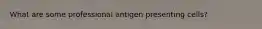 What are some professional antigen presenting cells?